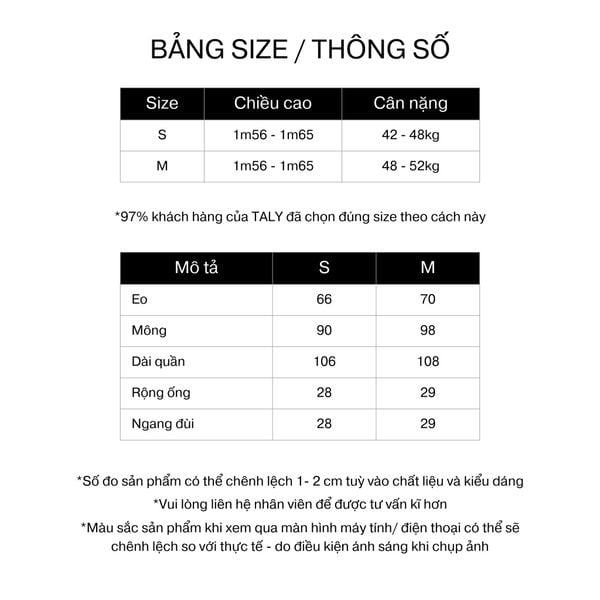 BẢNG SIZE / THÔNG SỐ

| Size | Chiều cao | Cân nặng |
|---|---|---|
| S | 1m56 - 1m65 | 42 - 48kg |
| M | 1m56 - 1m65 | 48 - 52kg |

*97% khách hàng của TALY đã chọn đúng size theo cách này

| Mô tả | S | M |
|---|---|---|
| Eo | 66 | 70 |
| Mông | 90 | 98 |
| Dài quần | 106 | 108 |
| Rộng ống | 28 | 29 |
| Ngang đùi | 28 | 29 |

*Số đo sản phẩm có thể chênh lệch 1- 2 cm tuỳ vào chất liệu và kiểu dáng

*Vui lòng liên hệ nhân viên để được tư vấn kĩ hơn

*Màu sắc sản phẩm khi xem qua màn hình máy tính/ điện thoại có thể sẽ chênh lệch so với thực tế - do điều kiện ánh sáng khi chụp ảnh